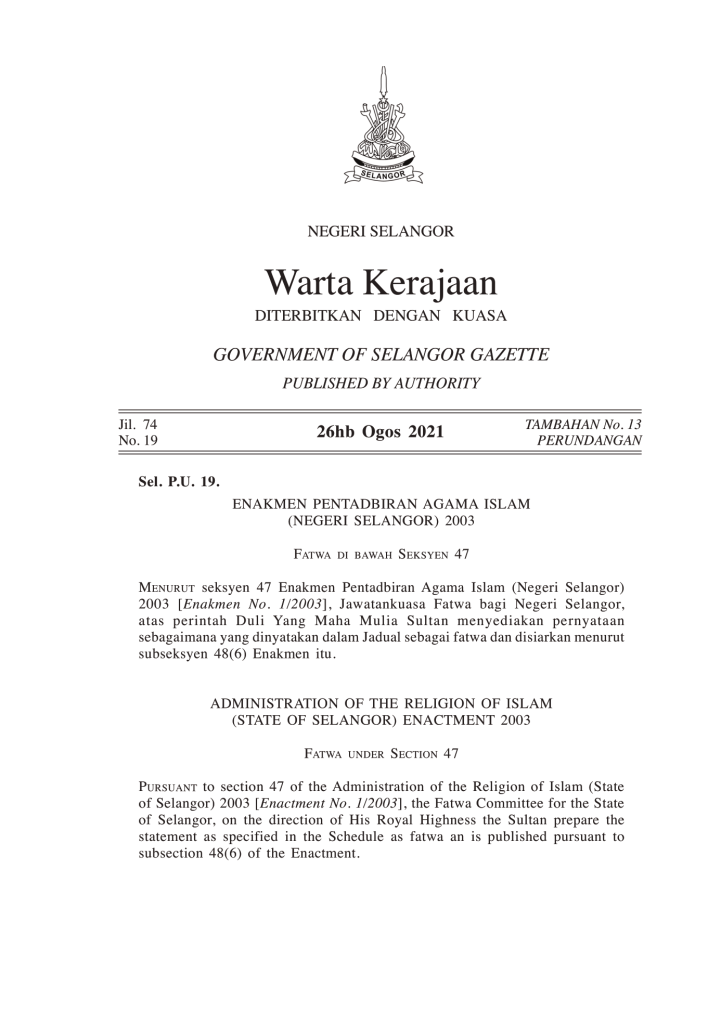 SELANGOR

NEGERI SELANGOR

Warta Kerajaan

DITERBITKAN DENGAN KUASA

GOVERNMENT OF SELANGOR GAZETTE

PUBLISHED BY AUTHORITY

Jil. 74
No. 19

26hb Ogos 2021

TAMBAHAN No. 13
PERUNDANGAN

Sel. P.U. 19.

ENAKMEN PENTADBIRAN AGAMA ISLAM (NEGERI SELANGOR) 2003

Fatwa di bawah Seksyen 47

Menurut seksyen 47 Enakmen Pentadbiran Agama Islam (Negeri Selangor) 2003 [Enakmen No. 1/2003], Jawatankuasa Fatwa bagi Negeri Selangor, atas perintah Duli Yang Maha Mulia Sultan menyediakan pernyataan sebagaimana yang dinyatakan dalam Jadual sebagai fatwa dan disiarkan menurut subseksyen 48(6) Enakmen itu.

ADMINISTRATION OF THE RELIGION OF ISLAM (STATE OF SELANGOR) ENACTMENT 2003

Fatwa under Section 47

Pursuant to section 47 of the Administration of the Religion of Islam (State of Selangor) 2003 [Enactment No. 1/2003], the Fatwa Committee for the State of Selangor, on the direction of His Royal Highness the Sultan prepare the statement as specified in the Schedule as fatwa an is published pursuant to subsection 48(6) of the Enactment.